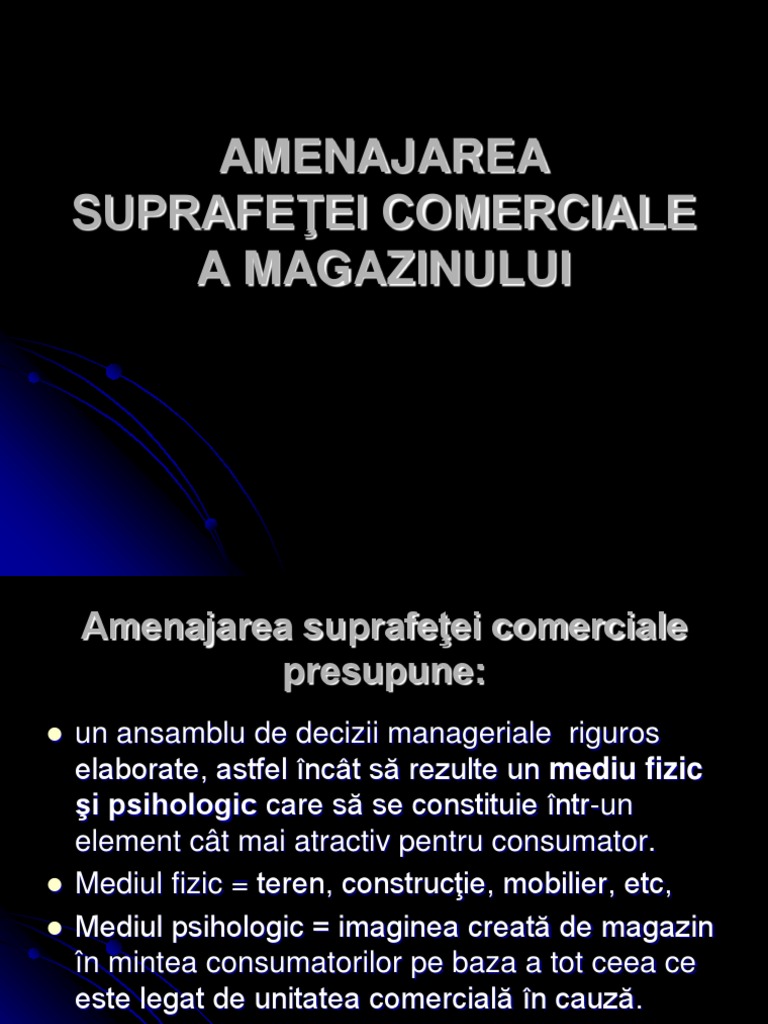 AMENAJAREA
SUPRAFEŢEI COMERCIALE
A MAGAZINULUI

Amenajarea suprafeţei comerciale presupune:

• un ansamblu de decizii manageriale riguros elaborate, astfel încât să rezulte un mediu fizic şi psihologic care să se constituie într-un element cât mai atractiv pentru consumator.
• Mediul fizic = teren, construcţie, mobilier, etc,
• Mediul psihologic = imaginea creată de magazin în mintea consumatorilor pe baza a tot ceea ce este legat de unitatea comercială în cauză.